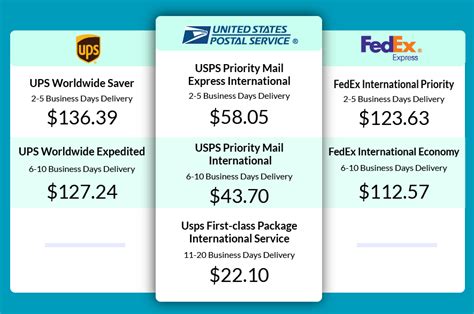 ups

UPS Worldwide Saver
2-5 Business Days Delivery
$136.39

UPS Worldwide Expedited
6-10 Business Days Delivery
$127.24

UNITED STATES POSTAL SERVICE ®

USPS Priority Mail Express International
2-5 Business Days Delivery
$58.05

USPS Priority Mail International
6-10 Business Days Delivery
$43.70

Usps First-class Package International Service
11-20 Business Days Delivery
$22.10

FedEx Express

FedEx International Priority
2-5 Business Days Delivery
$123.63

FedEx International Economy
6-10 Business Days Delivery
$112.57